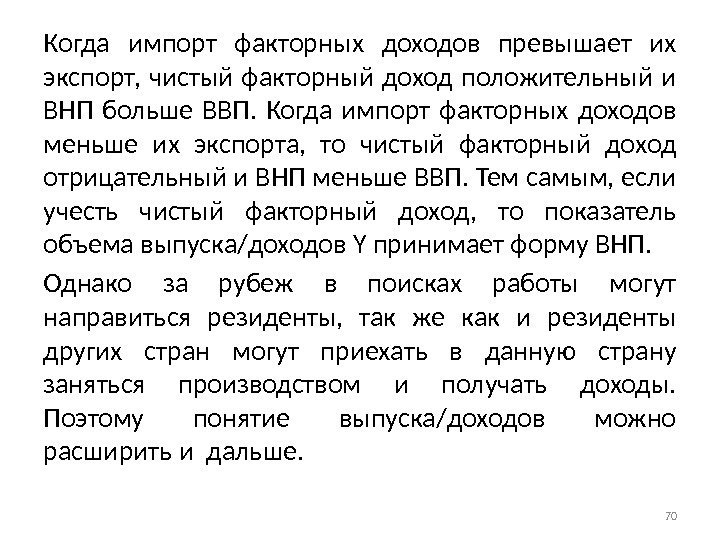 Когда импорт факторных доходов превышает их экспорт, чистый факторный доход положительный и ВНП больше ВВП. Когда импорт факторных доходов меньше их экспорта, то чистый факторный доход отрицательный и ВНП меньше ВВП. Тем самым, если учесть чистый факторный доход, то показатель объема выпуска/доходов Y принимает форму ВНП.

Однако за рубеж в поисках работы могут направиться резиденты, так же как и резиденты других стран могут приехать в данную страну заняться производством и получать доходы. Поэтому понятие выпуска/доходов можно расширить и дальше.

70